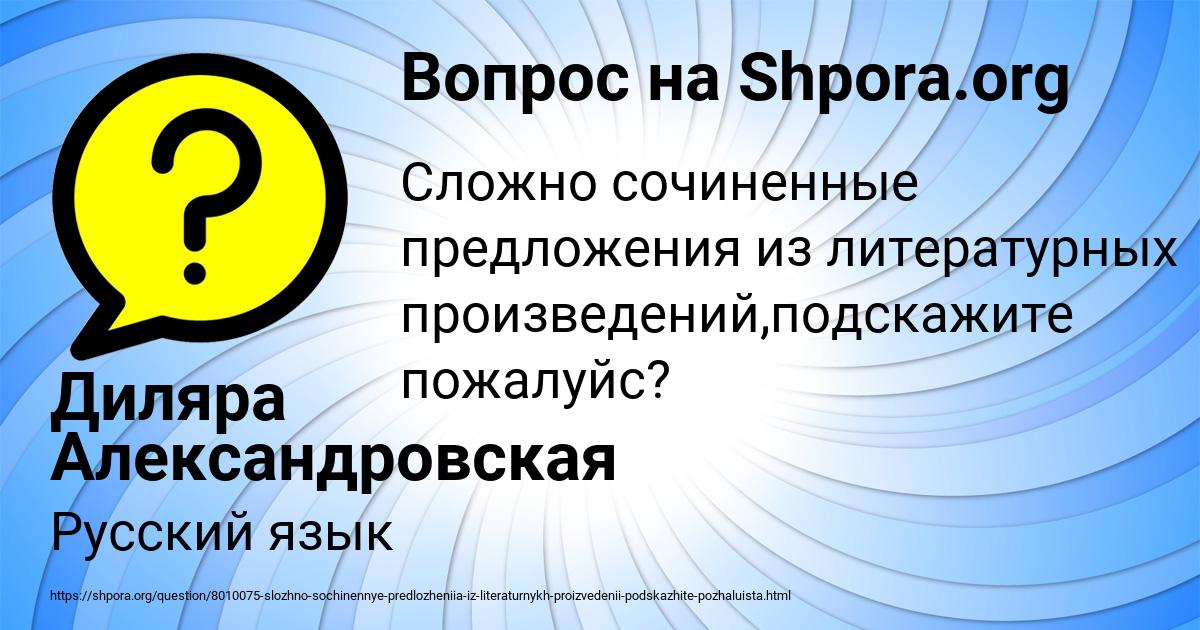 Вопрос на Shpora.org

?

Сложно сочиненные предложения из литературных произведений,подскажите пожалуйс?

Диляра Александровская

Русский язык

https://shpora.org/question/8010075-slozhno-sochinennye-predlozheniia-iz-literaturnykh-proizvedenii-podskazhite-pozhaluista.html